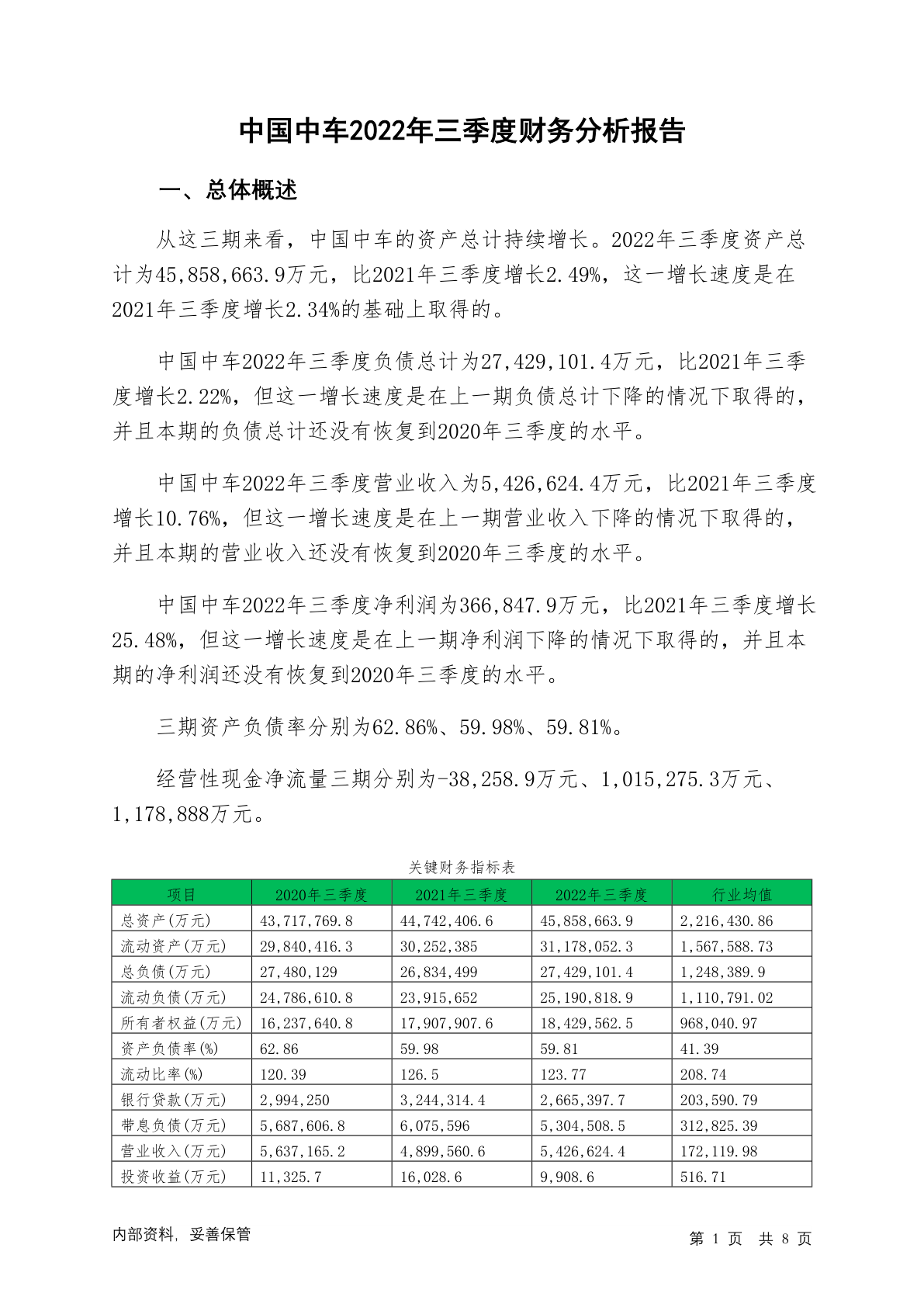 中国中车2022年三季度财务分析报告

一、总体概述

从这三期来看，中国中车的资产总计持续增长。2022年三季度资产总计为45,858,663.9万元，比2021年三季度增长2.49%，这一增长速度是在2021年三季度增长2.34%的基础上取得的。

中国中车2022年三季度负债总计为27,429,101.4万元，比2021年三季度增长2.22%，但这一增长速度是在上一期负债总计下降的情况下取得的，并且本期的负债总计还没有恢复到2020年三季度的水平。

中国中车2022年三季度营业收入为5,426,624.4万元，比2021年三季度增长10.76%，但这一增长速度是在上一期营业收入下降的情况下取得的，并且本期的营业收入还没有恢复到2020年三季度的水平。

中国中车2022年三季度净利润为366,847.9万元，比2021年三季度增长25.48%，但这一增长速度是在上一期净利润下降的情况下取得的，并且本期的净利润还没有恢复到2020年三季度的水平。

三期资产负债率分别为62.86%、59.98%、59.81%。

经营性现金净流量三期分别为-38,258.9万元、1,015,275.3万元、1,178,888万元。

关键财务指标表

| 项目 | 2020年三季度 | 2021年三季度 | 2022年三季度 | 行业均值 |
|---|---|---|---|---|
| 总资产(万元) | 43,717,769.8 | 44,742,406.6 | 45,858,663.9 | 2,216,430.86 |
| 流动资产(万元) | 29,840,416.3 | 30,252,385 | 31,178,052.3 | 1,567,588.73 |
| 总负债(万元) | 27,480,129 | 26,834,499 | 27,429,101.4 | 1,248,389.9 |
| 流动负债(万元) | 24,786,610.8 | 23,915,652 | 25,190,818.9 | 1,110,791.02 |
| 所有者权益(万元) | 16,237,640.8 | 17,907,907.6 | 18,429,562.5 | 968,040.97 |
| 资产负债率(%) | 62.86 | 59.98 | 59.81 | 41.39 |
| 流动比率(%) | 120.39 | 126.5 | 123.77 | 208.74 |
| 银行贷款(万元) | 2,994,250 | 3,244,314.4 | 2,665,397.7 | 203,590.79 |
| 带息负债(万元) | 5,687,606.8 | 6,075,596 | 5,304,508.5 | 312,825.39 |
| 营业收入(万元) | 5,637,165.2 | 4,899,560.6 | 5,426,624.4 | 172,119.98 |
| 投资收益(万元) | 11,325.7 | 16,028.6 | 9,908.6 | 516.71 |

内部资料，妥善保管

第 1 页 共 8 页